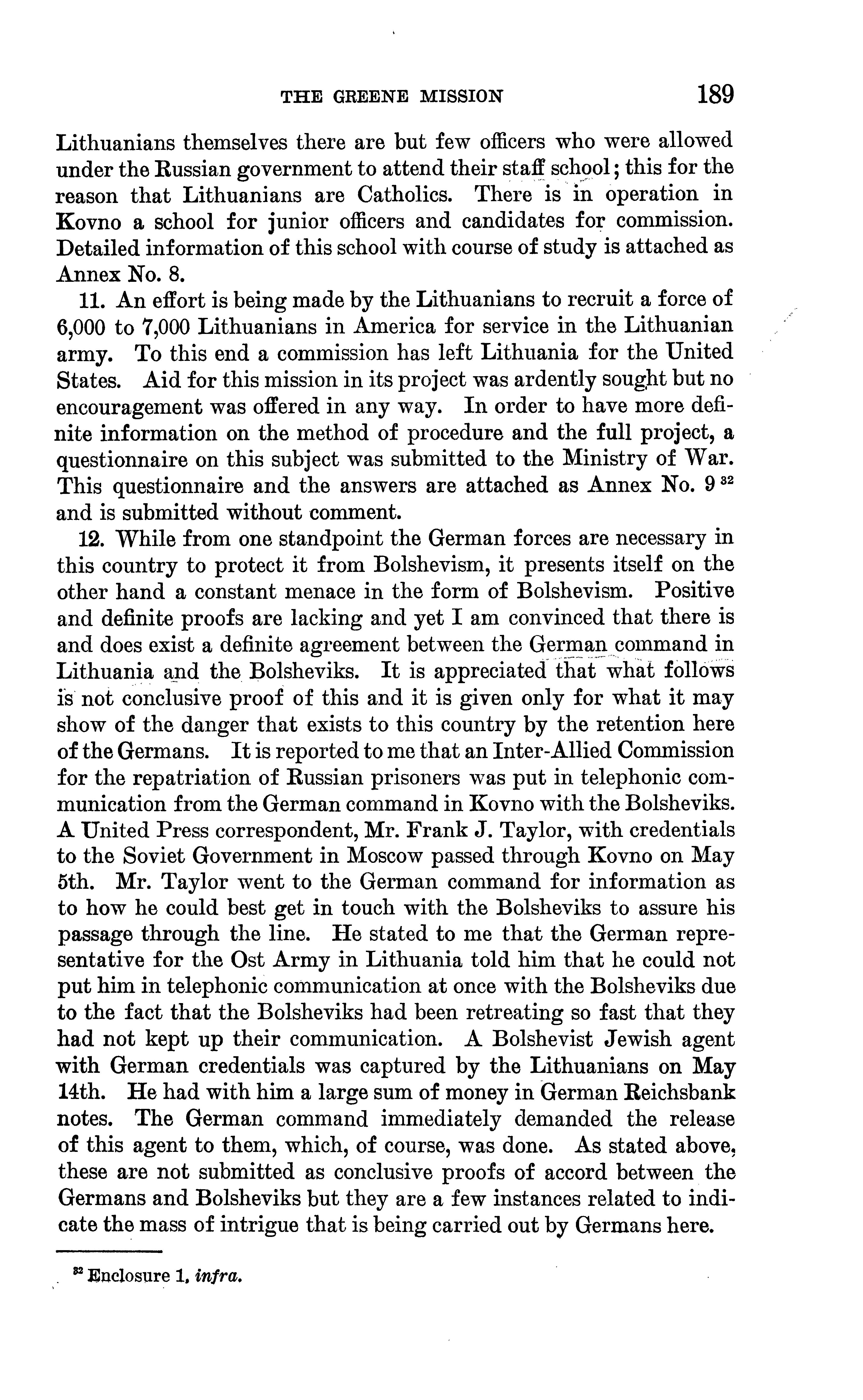 THE GREENE MISSION 189

Lithuanians themselves there are but few officers who were allowed under the Russian government to attend their staff school; this for the reason that Lithuanians are Catholics. There is in operation in Kovno a school for junior officers and candidates for commission. Detailed information of this school with course of study is attached as Annex No. 8.

11. An effort is being made by the Lithuanians to recruit a force of 6,000 to 7,000 Lithuanians in America for service in the Lithuanian army. To this end a commission has left Lithuania for the United States. Aid for this mission in its project was ardently sought but no encouragement was offered in any way. In order to have more definite information on the method of procedure and the full project, a questionnaire on this subject was submitted to the Ministry of War. This questionnaire and the answers are attached as Annex No. 9 $^{32}$ and is submitted without comment.

12. While from one standpoint the German forces are necessary in this country to protect it from Bolshevism, it presents itself on the other hand a constant menace in the form of Bolshevism. Positive and definite proofs are lacking and yet I am convinced that there is and does exist a definite agreement between the German command in Lithuania and the Bolsheviks. It is appreciated that what follows is not conclusive proof of this and it is given only for what it may show of the danger that exists to this country by the retention here of the Germans. It is reported to me that an Inter-Allied Commission for the repatriation of Russian prisoners was put in telephonic communication from the German command in Kovno with the Bolsheviks. A United Press correspondent, Mr. Frank J. Taylor, with credentials to the Soviet Government in Moscow passed through Kovno on May 5th. Mr. Taylor went to the German command for information as to how he could best get in touch with the Bolsheviks to assure his passage through the line. He stated to me that the German representative for the Ost Army in Lithuania told him that he could not put him in telephonic communication at once with the Bolsheviks due to the fact that the Bolsheviks had been retreating so fast that they had not kept up their communication. A Bolshevist Jewish agent with German credentials was captured by the Lithuanians on May 14th. He had with him a large sum of money in German Reichsbank notes. The German command immediately demanded the release of this agent to them, which, of course, was done. As stated above, these are not submitted as conclusive proofs of accord between the Germans and Bolsheviks but they are a few instances related to indicate the mass of intrigue that is being carried out by Germans here.

$^{32}$ Enclosure 1, infra.